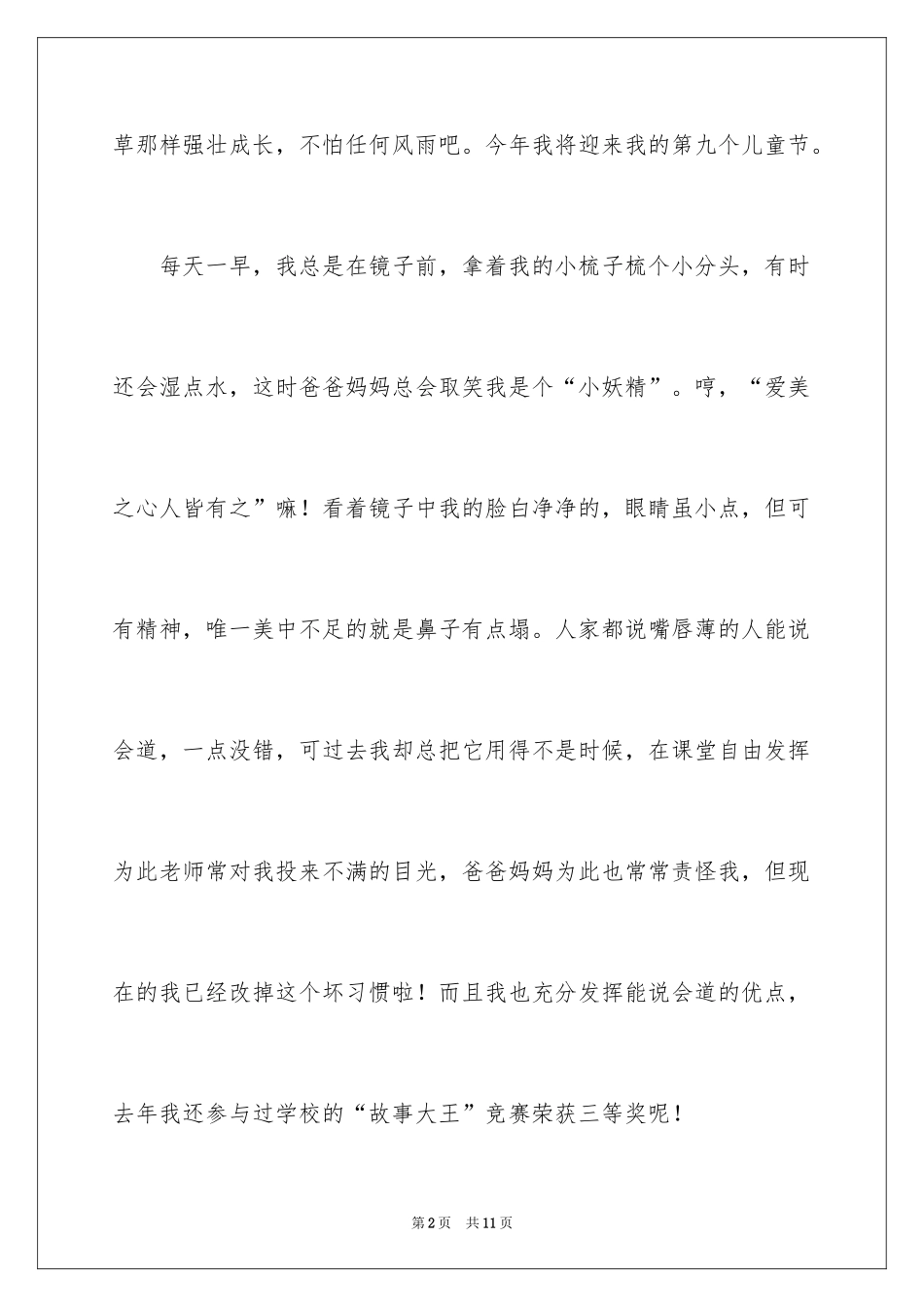 草那样强壮成长，不怕任何风雨吧。今年我将迎来我的第九个儿童节。

每天一早，我总是在镜子前，拿着我的小梳子梳个小分头，有时还会湿点水，这时爸爸妈妈总会取笑我是个“小妖精”。哼，“爱美之心人皆有之”嘛！看着镜子中我的脸白净净的，眼睛虽小点，但可有精神，唯一美中不足的就是鼻子有点塌。人家都说嘴唇薄的人能说会道，一点没错，可过去我却总把它用得不是时候，在课堂自由发挥为此老师常对我投来不满的目光，爸爸妈妈为此也常常责怪我，但现在的我已经改掉这个坏习惯啦！而且我也充分发挥能说会道的优点，去年我还参与过学校的“故事大王”竞赛荣获三等奖呢！

第2页　共11页